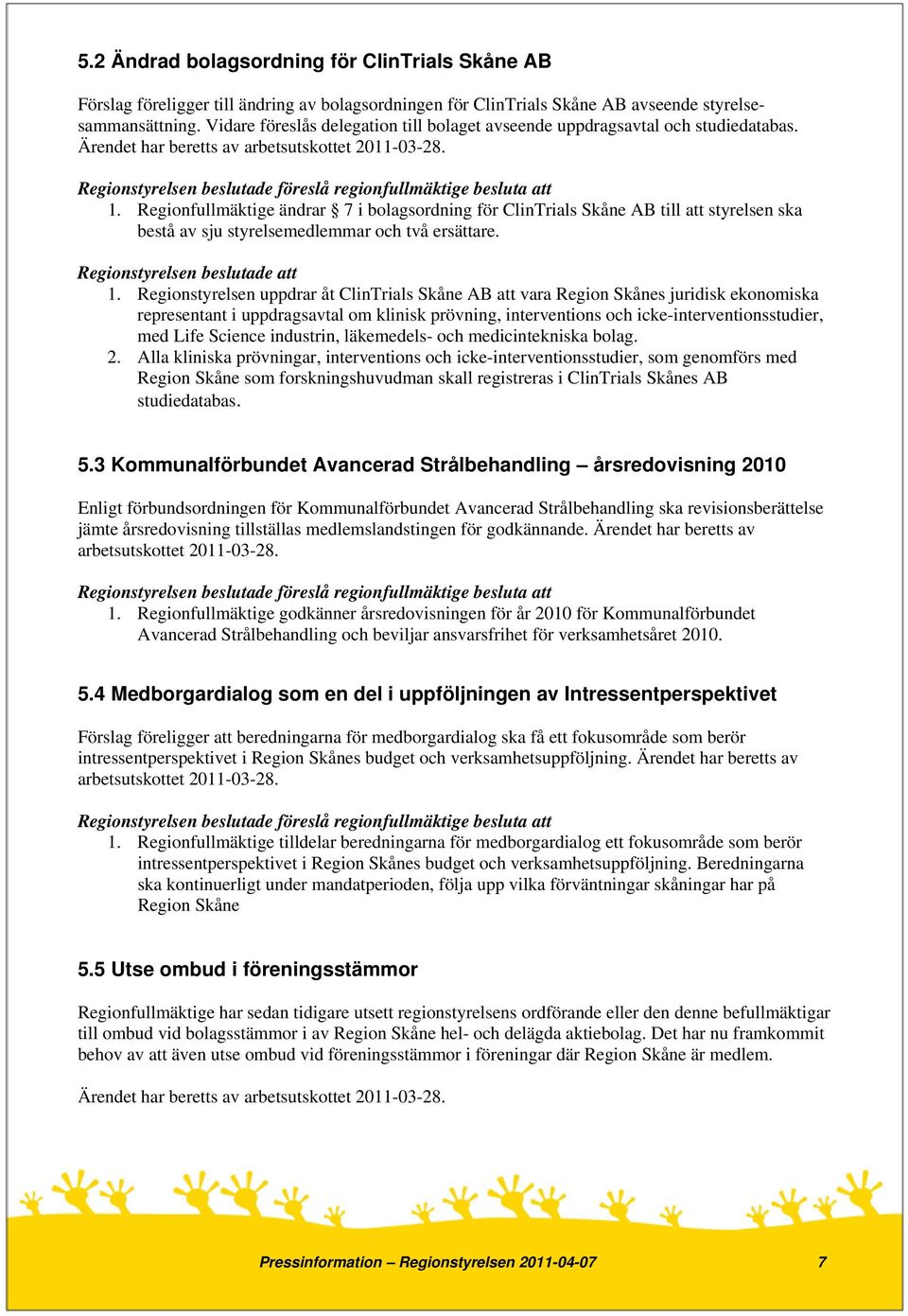 5.2 Ändrad bolagsordning för ClinTrials Skåne AB

Förslag föreligger till ändring av bolagsordningen för ClinTrials Skåne AB avseende styrelsesammansättning. Vidare föreslås delegation till bolaget avseende uppdragsavtal och studiedatabas. Ärendet har beretts av arbetsutskottet 2011-03-28.

Regionstyrelsen beslutade föreslå regionfullmäktige besluta att
1. Regionfullmäktige ändrar § 7 i bolagsordning för ClinTrials Skåne AB till att styrelsen ska bestå av sju styrelsemedlemmar och två ersättare.

Regionstyrelsen beslutade att
1. Regionstyrelsen uppdrar åt ClinTrials Skåne AB att vara Region Skånes juridisk ekonomiska representant i uppdragsavtal om klinisk prövning, interventions och icke-interventionsstudier, med Life Science industrin, läkemedels- och medicintekniska bolag.
2. Alla kliniska prövningar, interventions och icke-interventionsstudier, som genomförs med Region Skåne som forskningshuvudman skall registreras i ClinTrials Skånes AB studiedatabas.

5.3 Kommunalförbundet Avancerad Strålbehandling – årsredovisning 2010

Enligt förbundsordningen för Kommunalförbundet Avancerad Strålbehandling ska revisionsberättelse jämte årsredovisning tillställas medlemslandstingen för godkännande. Ärendet har beretts av arbetsutskottet 2011-03-28.

Regionstyrelsen beslutade föreslå regionfullmäktige besluta att
1. Regionfullmäktige godkänner årsredovisningen för år 2010 för Kommunalförbundet Avancerad Strålbehandling och beviljar ansvarsfrihet för verksamhetsåret 2010.

5.4 Medborgardialog som en del i uppföljningen av Intressentperspektivet

Förslag föreligger att beredningarna för medborgardialog ska få ett fokusområde som berör intressentperspektivet i Region Skånes budget och verksamhetsuppföljning. Ärendet har beretts av arbetsutskottet 2011-03-28.

Regionstyrelsen beslutade föreslå regionfullmäktige besluta att
1. Regionfullmäktige tilldelar beredningarna för medborgardialog ett fokusområde som berör intressentperspektivet i Region Skånes budget och verksamhetsuppföljning. Beredningarna ska kontinuerligt under mandatperioden, följa upp vilka förväntningar skåningar har på Region Skåne

5.5 Utse ombud i föreningsstämmor

Regionfullmäktige har sedan tidigare utsett regionstyrelsens ordförande eller den denne befullmäktigar till ombud vid bolagsstämmor i av Region Skåne hel- och delägda aktiebolag. Det har nu framkommit behov av att även utse ombud vid föreningsstämmor i föreningar där Region Skåne är medlem.

Ärendet har beretts av arbetsutskottet 2011-03-28.

Pressinformation – Regionstyrelsen 2011-04-07 7